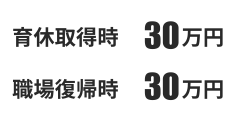 育休取得時　30万円

職場復帰時　30万円